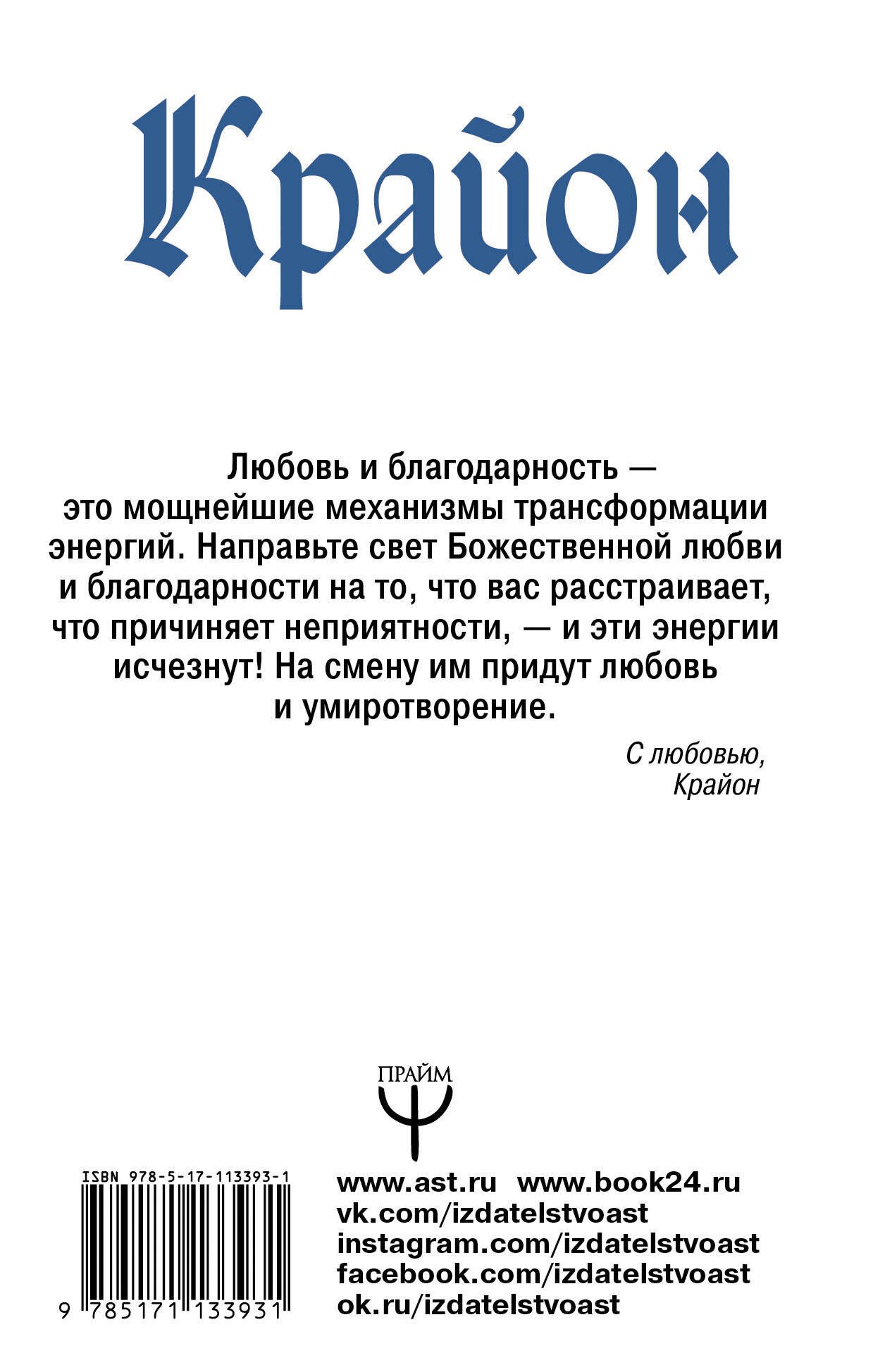 Крайон

Любовь и благодарность — это мощнейшие механизмы трансформации энергий. Направьте свет Божественной любви и благодарности на то, что вас расстраивает, что причиняет неприятности, — и эти энергии исчезнут! На смену им придут любовь и умиротворение.

С любовью,
Крайон

ПРАЙМ

ISBN 978-5-17-113393-1

9 785171 133931

www.ast.ru www.book24.ru
vk.com/izdatelstvoast
instagram.com/izdatelstvoast
facebook.com/izdatelstvoast
ok.ru/izdatelstvoast